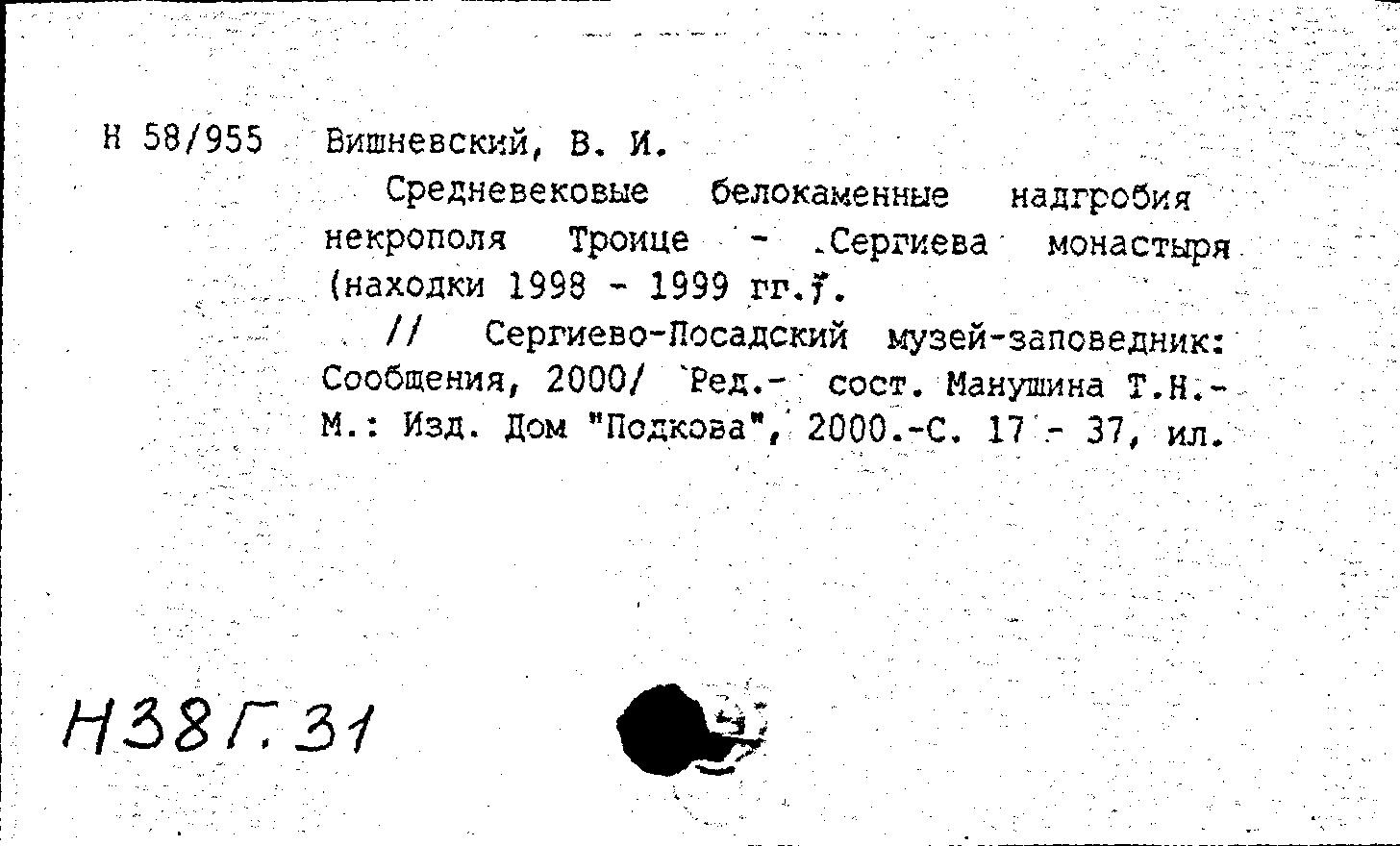 Н 58/955 Вишневский, В. И.

Средневековые белокаменные надгробия некрополя Троице - .Сергиева монастыря (находки 1998 - 1999 гг.).

// Сергиево-Посадский музей-заповедник: Сообщения, 2000/ Ред.- сост. Манушина Т.Н.- М.: Изд. Дом "Подкова", 2000.-С. 17 - 37, ил.

Н38Г.31